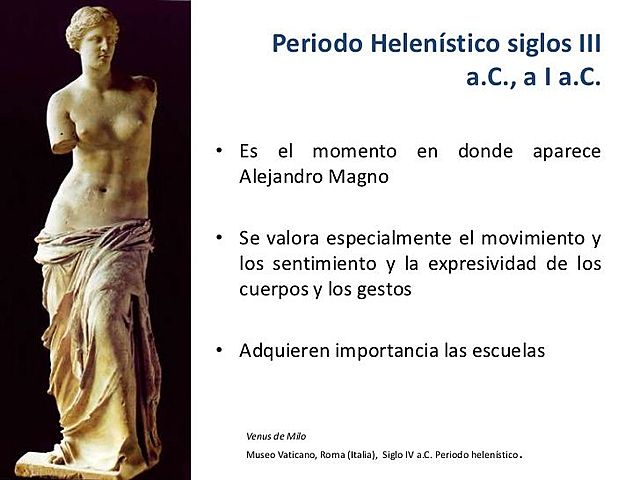 Periodo Helenístico siglos III a.C., a I a.C.

• Es el momento en donde aparece Alejandro Magno

• Se valora especialmente el movimiento y los sentimiento y la expresividad de los cuerpos y los gestos

• Adquieren importancia las escuelas

Venus de Milo
Museo Vaticano, Roma (Italia), Siglo IV a.C. Periodo helenístico.